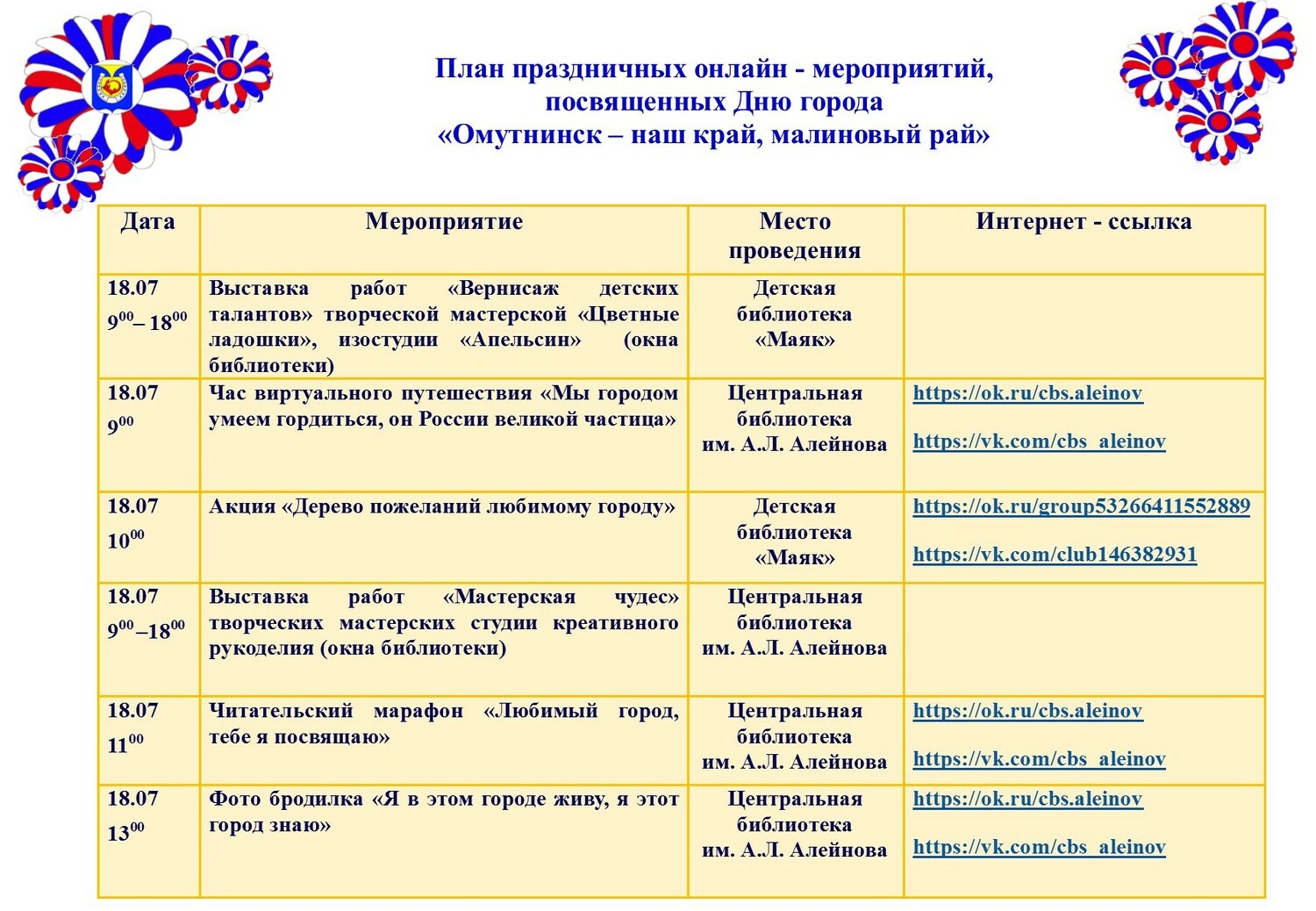 План праздничных онлайн - мероприятий, посвященных Дню города
«Омутнинск – наш край, малиновый рай»

| Дата | Мероприятие | Место проведения | Интернет - ссылка |
|---|---|---|---|
| 18.07 $9^{00}$– $18^{00}$ | Выставка работ «Вернисаж детских талантов» творческой мастерской «Цветные ладошки», изостудии «Апельсин» (окна библиотеки) | Детская библиотека «Маяк» | |
| 18.07 $9^{00}$ | Час виртуального путешествия «Мы городом умеем гордиться, он России великой частица» | Центральная библиотека им. А.Л. Алейнова | https://ok.ru/cbs.aleinov https://vk.com/cbs_aleinov |
| 18.07 $10^{00}$ | Акция «Дерево пожеланий любимому городу» | Детская библиотека «Маяк» | https://ok.ru/group53266411552889 https://vk.com/club146382931 |
| 18.07 $9^{00}$ –$18^{00}$ | Выставка работ «Мастерская чудес» творческих мастерских студии креативного рукоделия (окна библиотеки) | Центральная библиотека им. А.Л. Алейнова | |
| 18.07 $11^{00}$ | Читательский марафон «Любимый город, тебе я посвящаю» | Центральная библиотека им. А.Л. Алейнова | https://ok.ru/cbs.aleinov https://vk.com/cbs_aleinov |
| 18.07 $13^{00}$ | Фото бродилка «Я в этом городе живу, я этот город знаю» | Центральная библиотека им. А.Л. Алейнова | https://ok.ru/cbs.aleinov https://vk.com/cbs_aleinov |